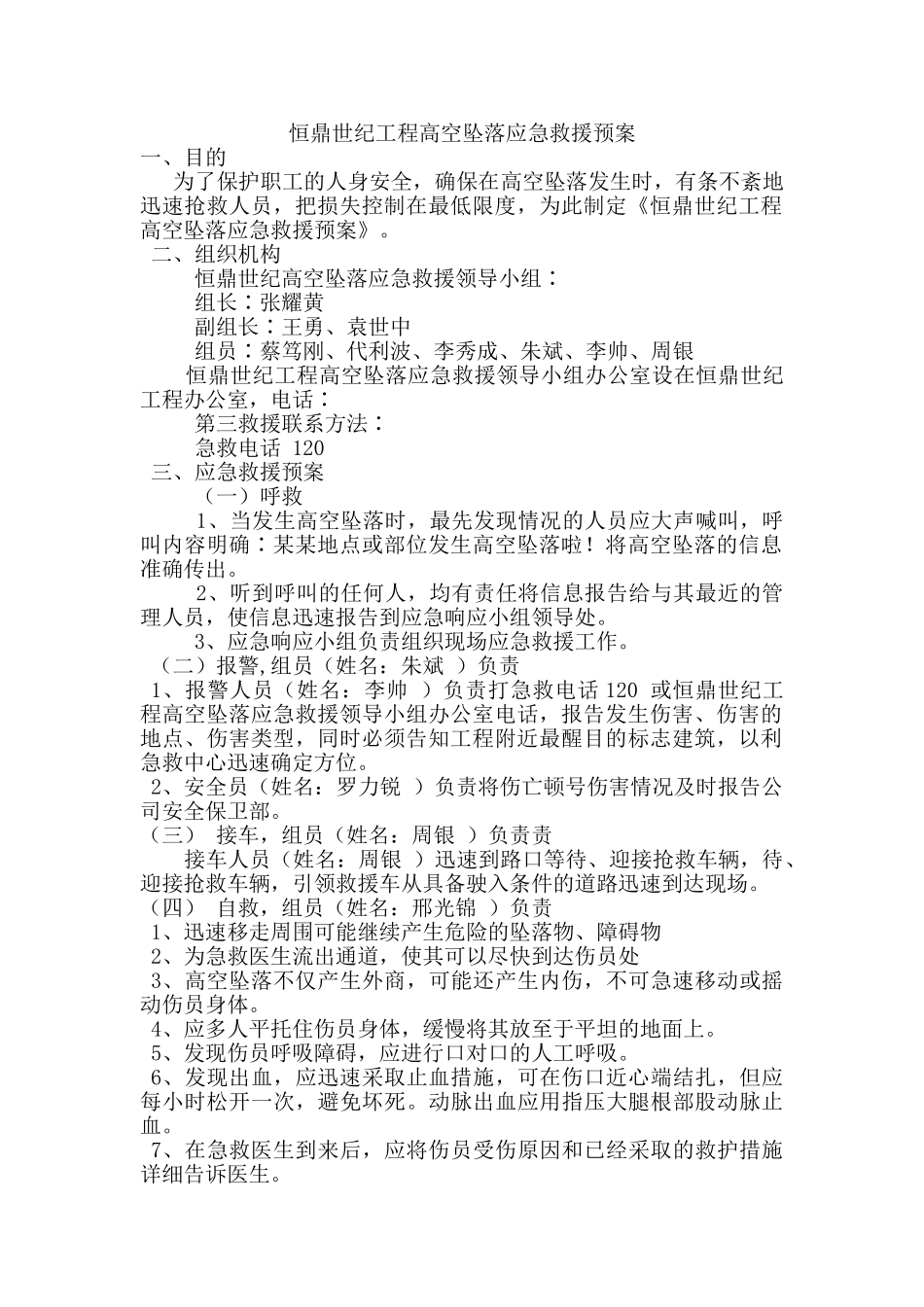 恒鼎世纪工程高空坠落应急救援预案

一、目的

为了保护职工的人身安全，确保在高空坠落发生时，有条不紊地迅速抢救人员，把损失控制在最低限度，为此制定《恒鼎世纪工程高空坠落应急救援预案》。

二、组织机构

恒鼎世纪高空坠落应急救援领导小组：

组长：张耀黄

副组长：王勇、袁世中

组员：蔡笃刚、代利波、李秀成、朱斌、李帅、周银

恒鼎世纪工程高空坠落应急救援领导小组办公室设在恒鼎世纪工程办公室，电话：

第三救援联系方法：

急救电话 120

三、应急救援预案

（一）呼救

1、当发生高空坠落时，最先发现情况的人员应大声喊叫，呼叫内容明确：某某地点或部位发生高空坠落啦！将高空坠落的信息准确传出。

2、听到呼叫的任何人，均有责任将信息报告给与其最近的管理人员，使信息迅速报告到应急响应小组领导处。

3、应急响应小组负责组织现场应急救援工作。

（二）报警,组员（姓名：朱斌 ）负责

1、报警人员（姓名：李帅 ）负责打急救电话 120 或恒鼎世纪工程高空坠落应急救援领导小组办公室电话，报告发生伤害、伤害的地点、伤害类型，同时必须告知工程附近最醒目的标志建筑，以利急救中心迅速确定方位。

2、安全员（姓名：罗力锐 ）负责将伤亡顿号伤害情况及时报告公司安全保卫部。

（三） 接车，组员（姓名：周银 ）负责责

接车人员（姓名：周银 ）迅速到路口等待、迎接抢救车辆，待、迎接抢救车辆，引领救援车从具备驶入条件的道路迅速到达现场。

（四） 自救，组员（姓名：邢光锦 ）负责

1、迅速移走周围可能继续产生危险的坠落物、障碍物

2、为急救医生流出通道，使其可以尽快到达伤员处

3、高空坠落不仅产生外商，可能还产生内伤，不可急速移动或摇动伤员身体。

4、应多人平托住伤员身体，缓慢将其放至于平坦的地面上。

5、发现伤员呼吸障碍，应进行口对口的人工呼吸。

6、发现出血，应迅速采取止血措施，可在伤口近心端结扎，但应每小时松开一次，避免坏死。动脉出血应用指压大腿根部股动脉止血。

7、在急救医生到来后，应将伤员受伤原因和已经采取的救护措施详细告诉医生。